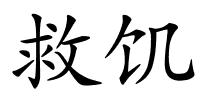 救饥